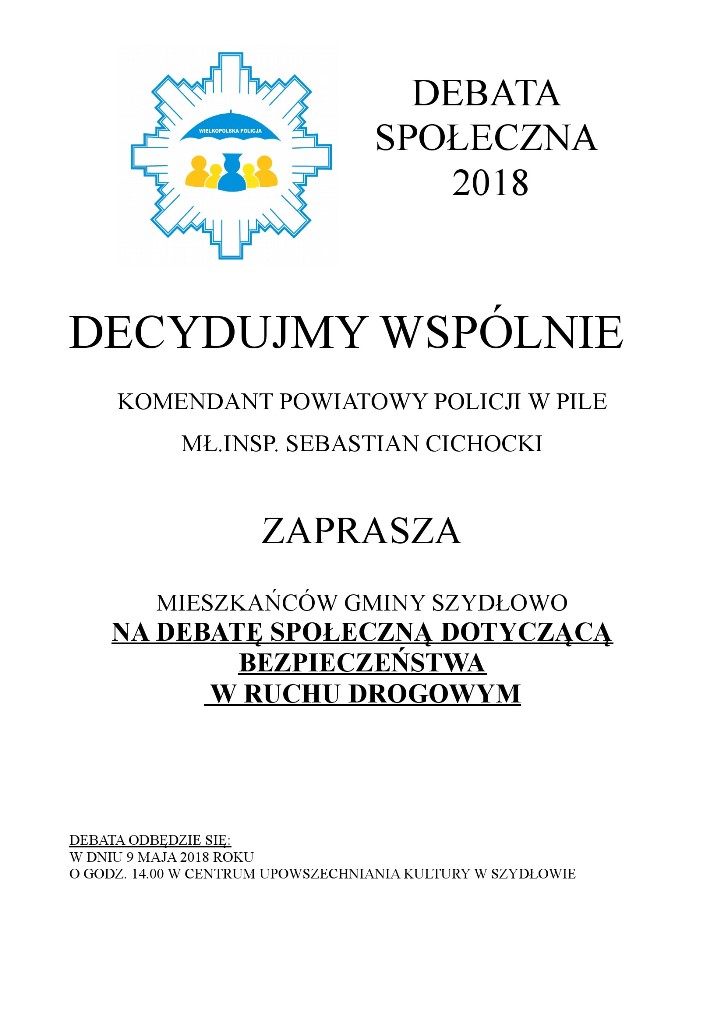 WIELKOPOLSKA POLICJA

DEBATA SPOŁECZNA 2018

DECYDUJMY WSPÓLNIE

KOMENDANT POWIATOWY POLICJI W PILE

MŁ.INSP. SEBASTIAN CICHOCKI

ZAPRASZA

MIESZKAŃCÓW GMINY SZYDŁOWO
NA DEBATĘ SPOŁECZNĄ DOTYCZĄCĄ BEZPIECZEŃSTWA W RUCHU DROGOWYM

DEBATA ODBĘDZIE SIĘ:
W DNIU 9 MAJA 2018 ROKU
O GODZ. 14.00 W CENTRUM UPOWSZECHNIANIA KULTURY W SZYDŁOWIE